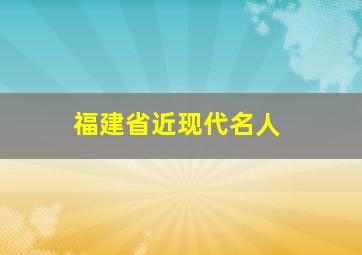 福建省近现代名人